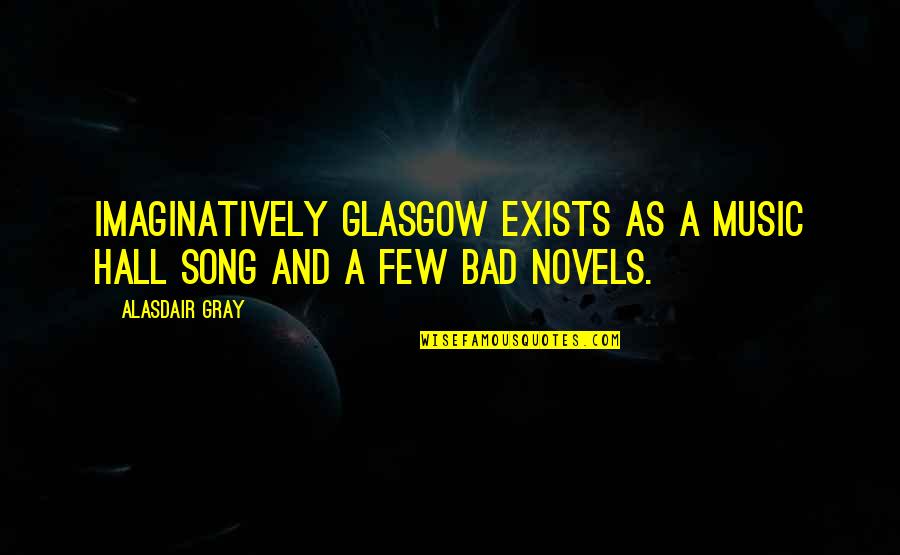 IMAGINATIVELY GLASGOW EXISTS AS A MUSIC HALL SONG AND A FEW BAD NOVELS.

ALASDAIR GRAY

WISEFAMOUSQUOTES.COM